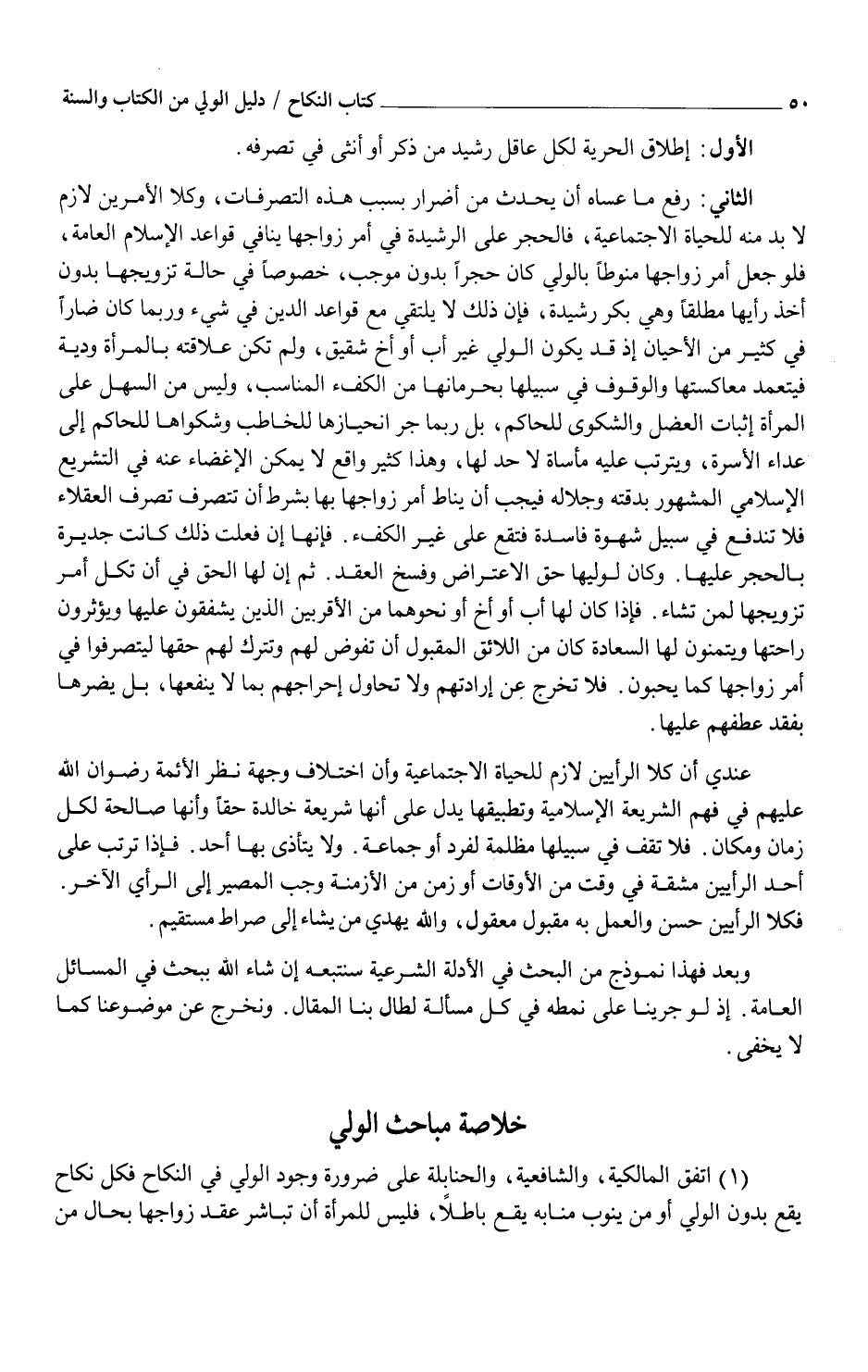 ٥٠ كتاب النكاح / دليل الولي من الكتاب والسنة

الأول: إطلاق الحرية لكل عاقل رشيد من ذكر أو أنثى في تصرفه.

الثاني: رفع ما عساه أن يحدث من أضرار بسبب هذه التصرفات، وكلا الأمرين لازم لا بد منه للحياة الاجتماعية، فالحجر على الرشيدة في أمر زواجها ينافي قواعد الإسلام العامة، فلو جعل أمر زواجها منوطاً بالولي كان حجراً بدون موجب، خصوصاً في حالة تزويجها بدون أخذ رأيها مطلقاً وهي بكر رشيدة، فإن ذلك لا يلتقي مع قواعد الدين في شيء وربما كان ضاراً في كثير من الأحيان إذ قد يكون الولي غير أب أو أخ شقيق، ولم تكن علاقته بالمرأة ودية فيتعمد معاكستها والوقوف في سبيلها بحرمانها من الكفء المناسب، وليس من السهل على المرأة إثبات العضل والشكوى للحاكم، بل ربما جر انحيازها للخاطب وشكواها للحاكم إلى عداء الأسرة، ويترتب عليه مأساة لا حد لها، وهذا كثير واقع لا يمكن الإغضاء عنه في التشريع الإسلامي المشهور بدقته وجلاله فيجب أن يناط أمر زواجها بها بشرط أن تتصرف تصرف العقلاء فلا تندفع في سبيل شهوة فاسدة فتقع على غير الكفء. فإنها إن فعلت ذلك كانت جديرة بالحجر عليها. وكان لوليها حق الاعتراض وفسخ العقد. ثم إن لها الحق في أن تكل أمر تزويجها لمن تشاء. فإذا كان لها أب أو أخ أو نحوهما من الأقربين الذين يشفقون عليها ويؤثرون راحتها ويتمنون لها السعادة كان من اللائق المقبول أن تفوض لهم وتترك لهم حقها ليتصرفوا في أمر زواجها كما يحبون. فلا تخرج عن إرادتهم ولا تحاول إحراجهم بما لا ينفعها، بل يضرها بفقد عطفهم عليها.

عندي أن كلا الرأيين لازم للحياة الاجتماعية وأن اختلاف وجهة نظر الأئمة رضوان الله عليهم في فهم الشريعة الإسلامية وتطبيقها يدل على أنها شريعة خالدة حقاً وأنها صالحة لكل زمان ومكان. فلا تقف في سبيلها مظلمة لفرد أو جماعة. ولا يتأذى بها أحد. فإذا ترتب على أحد الرأيين مشقة في وقت من الأوقات أو زمن من الأزمنة وجب المصير إلى الرأي الآخر. فكلا الرأيين حسن والعمل به مقبول معقول، والله يهدي من يشاء إلى صراط مستقيم.

وبعد فهذا نموذج من البحث في الأدلة الشرعية سنتبعه إن شاء الله ببحث في المسائل العامة. إذ لو جرينا على نمطه في كل مسألة لطال بنا المقال. ونخرج عن موضوعنا كما لا يخفى.

خلاصة مباحث الولي

(١) اتفق المالكية، والشافعية، والحنابلة على ضرورة وجود الولي في النكاح فكل نكاح يقع بدون الولي أو من ينوب منابه يقع باطلاً، فليس للمرأة أن تباشر عقد زواجها بحال من